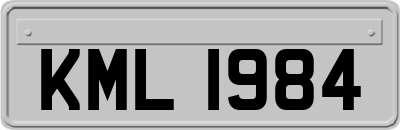 KML 1984